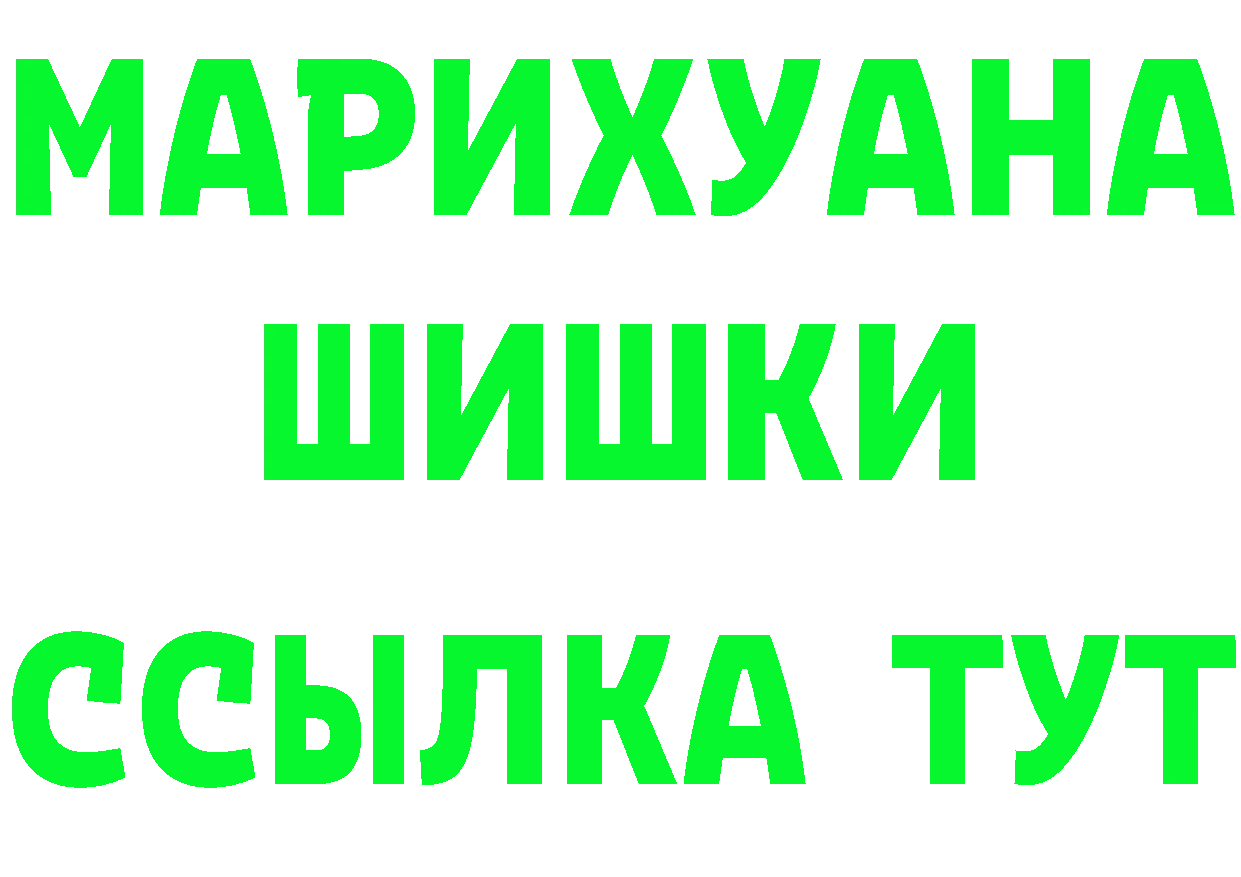 МАРИХУАНА
ШИШКИ
ССЫЛКА ТУТ